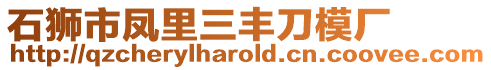 石狮市凤里三丰刀模厂
http://qzcherylharold.cn.coovee.com